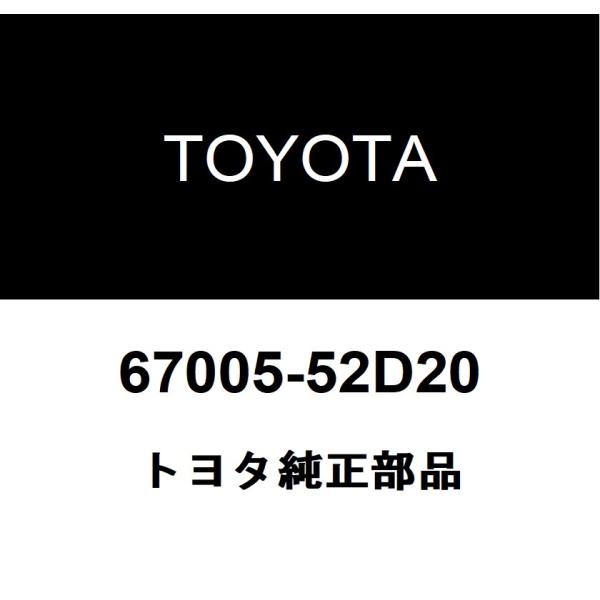 TOYOTA

67005-52D20

トヨタ純正部品